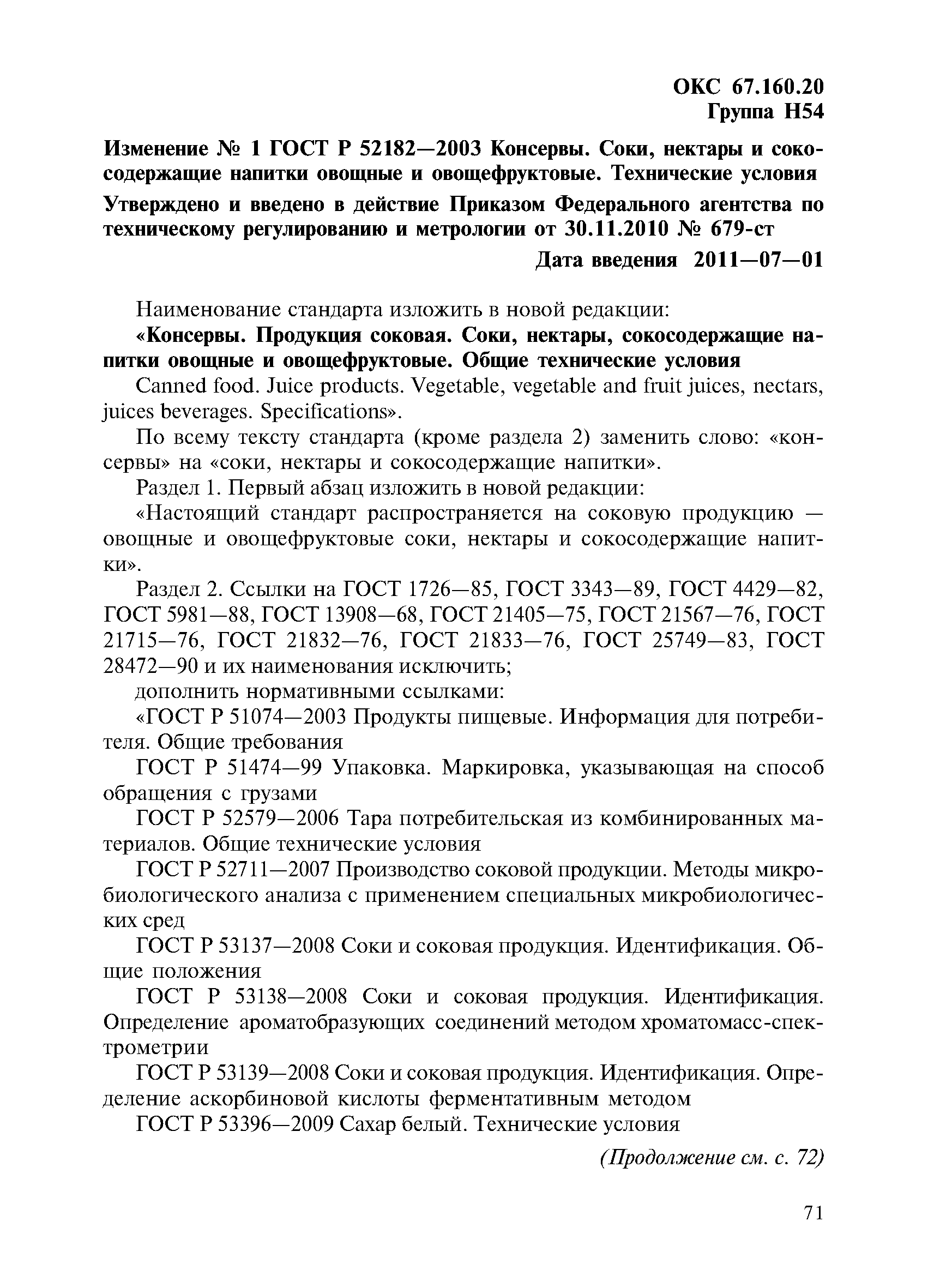 ОКС 67.160.20
Группа Н54

Изменение № 1 ГОСТ Р 52182—2003 Консервы. Соки, нектары и сокосодержащие напитки овощные и овощефруктовые. Технические условия

Утверждено и введено в действие Приказом Федерального агентства по техническому регулированию и метрологии от 30.11.2010 № 679-ст

Дата введения 2011—07—01

Наименование стандарта изложить в новой редакции:

«Консервы. Продукция соковая. Соки, нектары, сокосодержащие напитки овощные и овощефруктовые. Общие технические условия

Canned food. Juice products. Vegetable, vegetable and fruit juices, nectars, juices beverages. Specifications».

По всему тексту стандарта (кроме раздела 2) заменить слово: «консервы» на «соки, нектары и сокосодержащие напитки».

Раздел 1. Первый абзац изложить в новой редакции:

«Настоящий стандарт распространяется на соковую продукцию — овощные и овощефруктовые соки, нектары и сокосодержащие напитки».

Раздел 2. Ссылки на ГОСТ 1726—85, ГОСТ 3343—89, ГОСТ 4429—82, ГОСТ 5981—88, ГОСТ 13908—68, ГОСТ 21405—75, ГОСТ 21567—76, ГОСТ 21715—76, ГОСТ 21832—76, ГОСТ 21833—76, ГОСТ 25749—83, ГОСТ 28472—90 и их наименования исключить;

дополнить нормативными ссылками:

«ГОСТ Р 51074—2003 Продукты пищевые. Информация для потребителя. Общие требования

ГОСТ Р 51474—99 Упаковка. Маркировка, указывающая на способ обращения с грузами

ГОСТ Р 52579—2006 Тара потребительская из комбинированных материалов. Общие технические условия

ГОСТ Р 52711—2007 Производство соковой продукции. Методы микробиологического анализа с применением специальных микробиологических сред

ГОСТ Р 53137—2008 Соки и соковая продукция. Идентификация. Общие положения

ГОСТ Р 53138—2008 Соки и соковая продукция. Идентификация. Определение ароматобразующих соединений методом хроматомасс-спектрометрии

ГОСТ Р 53139—2008 Соки и соковая продукция. Идентификация. Определение аскорбиновой кислоты ферментативным методом

ГОСТ Р 53396—2009 Сахар белый. Технические условия

(Продолжение см. с. 72)

71